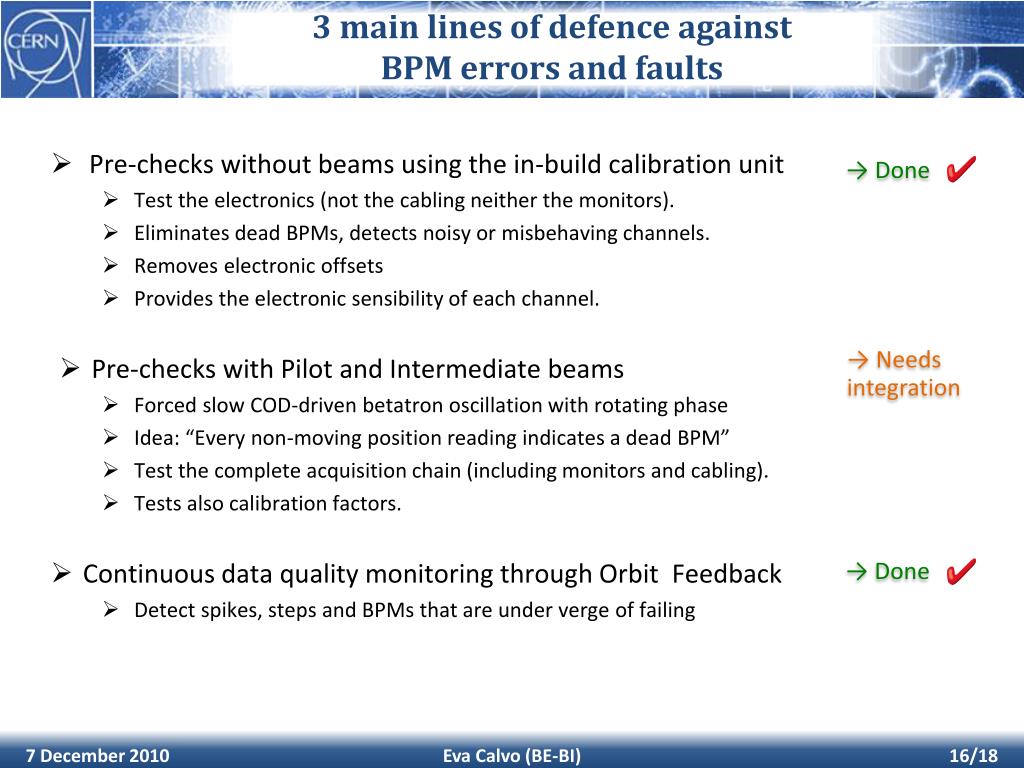 CERN

3 main lines of defence against BPM errors and faults

➢ Pre-checks without beams using the in-build calibration unit
→ Done ✔
➢ Test the electronics (not the cabling neither the monitors).
➢ Eliminates dead BPMs, detects noisy or misbehaving channels.
➢ Removes electronic offsets
➢ Provides the electronic sensibility of each channel.

➢ Pre-checks with Pilot and Intermediate beams
→ Needs integration
➢ Forced slow COD-driven betatron oscillation with rotating phase
➢ Idea: “Every non-moving position reading indicates a dead BPM”
➢ Test the complete acquisition chain (including monitors and cabling).
➢ Tests also calibration factors.

➢ Continuous data quality monitoring through Orbit Feedback
→ Done ✔
➢ Detect spikes, steps and BPMs that are under verge of failing

7 December 2010
Eva Calvo (BE-BI)
16/18